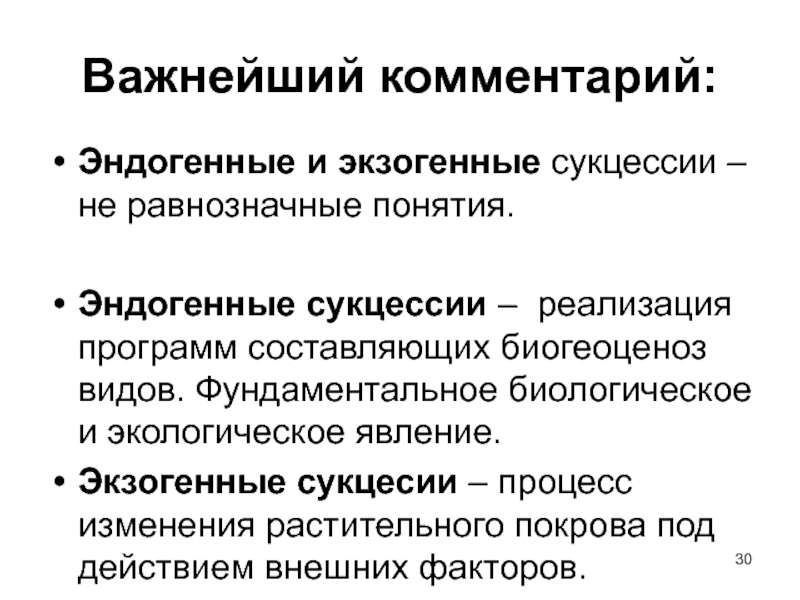 Важнейший комментарий:

• Эндогенные и экзогенные сукцессии – не равнозначные понятия.

• Эндогенные сукцессии – реализация программ составляющих биогеоценоз видов. Фундаментальное биологическое и экологическое явление.

• Экзогенные сукцесии – процесс изменения растительного покрова под действием внешних факторов.

30